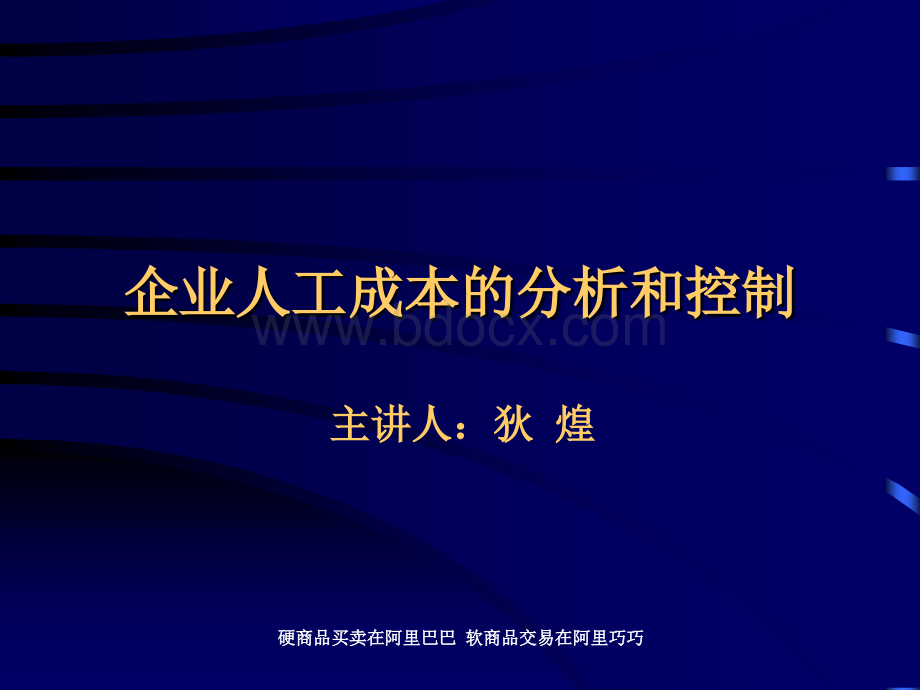 企业人工成本的分析和控制

www.bdocx.com

主讲人：狄 煌

硬商品买卖在阿里巴巴 软商品交易在阿里巧巧